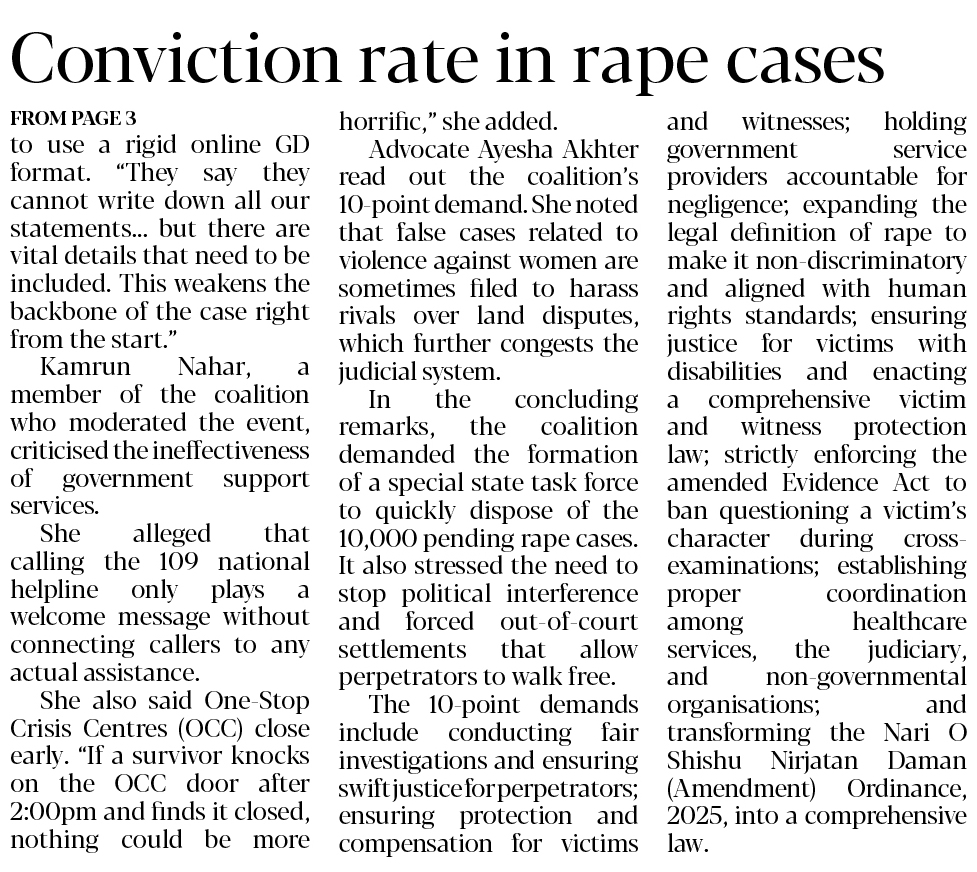 Conviction rate in rape cases

FROM PAGE 3

to use a rigid online GD format. "They say they cannot write down all our statements... but there are vital details that need to be included. This weakens the backbone of the case right from the start."

Kamrun Nahar, a member of the coalition who moderated the event, criticised the ineffectiveness of government support services.

She alleged that calling the 109 national helpline only plays a welcome message without connecting callers to any actual assistance.

She also said One-Stop Crisis Centres (OCC) close early. "If a survivor knocks on the OCC door after 2:00pm and finds it closed, nothing could be more horrific," she added.

Advocate Ayesha Akhter read out the coalition's 10-point demand. She noted that false cases related to violence against women are sometimes filed to harass rivals over land disputes, which further congests the judicial system.

In the concluding remarks, the coalition demanded the formation of a special state task force to quickly dispose of the 10,000 pending rape cases. It also stressed the need to stop political interference and forced out-of-court settlements that allow perpetrators to walk free.

The 10-point demands include conducting fair investigations and ensuring swift justice for perpetrators; ensuring protection and compensation for victims and witnesses; holding government service providers accountable for negligence; expanding the legal definition of rape to make it non-discriminatory and aligned with human rights standards; ensuring justice for victims with disabilities and enacting a comprehensive victim and witness protection law; strictly enforcing the amended Evidence Act to ban questioning a victim's character during cross-examinations; establishing proper coordination among healthcare services, the judiciary, and non-governmental organisations; and transforming the Nari O Shishu Nirjatan Daman (Amendment) Ordinance, 2025, into a comprehensive law.